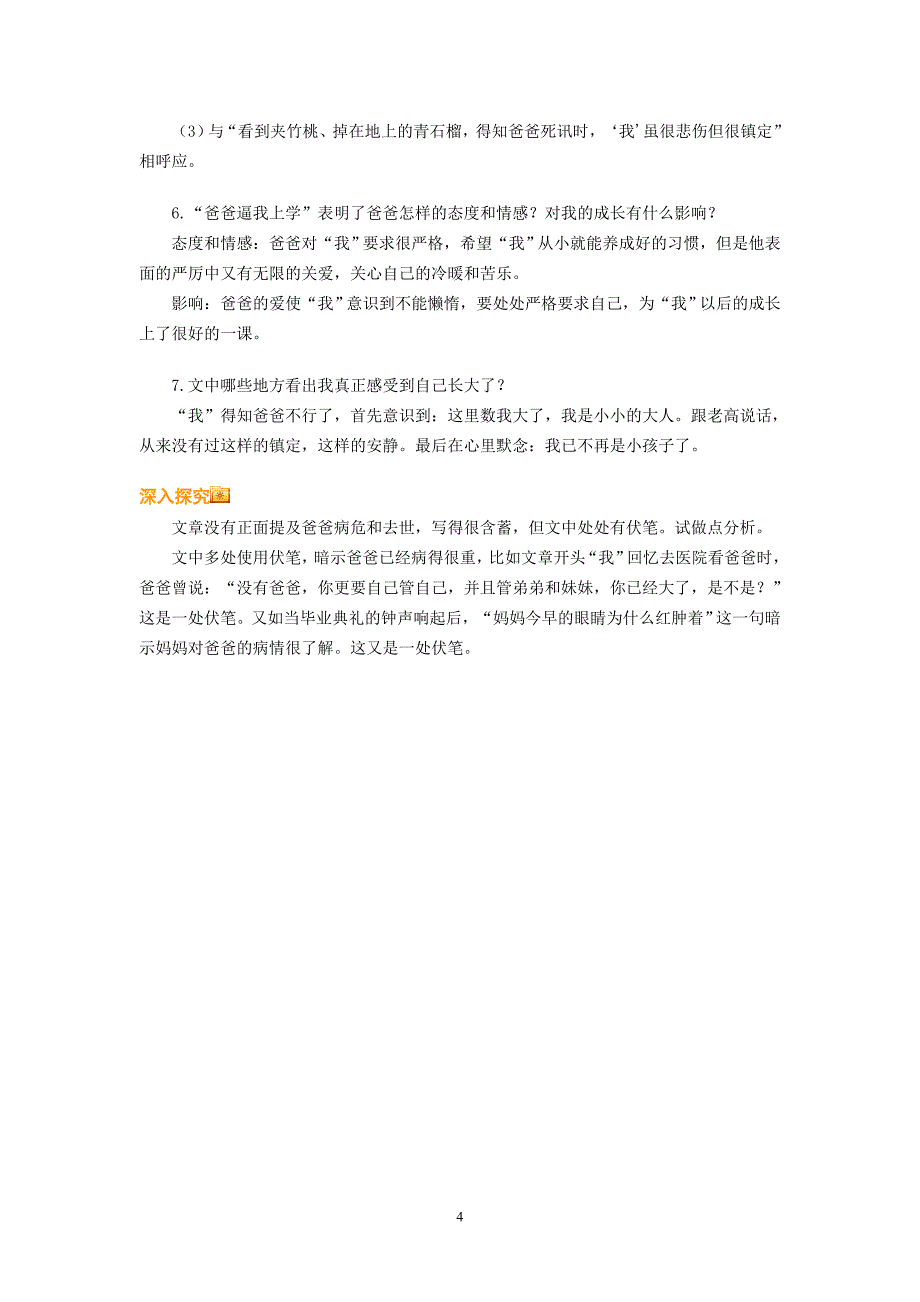 （3）与“看到夹竹桃、掉在地上的青石榴，得知爸爸死讯时，‘我’虽很悲伤但很镇定”相呼应。

6.“爸爸逼我上学”表明了爸爸怎样的态度和情感？对我的成长有什么影响？

态度和情感：爸爸对“我”要求很严格，希望“我”从小就能养成好的习惯，但是他表面的严厉中又有无限的关爱，关心自己的冷暖和苦乐。

影响：爸爸的爱使“我”意识到不能懒惰，要处处严格要求自己，为“我”以后的成长上了很好的一课。

7.文中哪些地方看出我真正感受到自己长大了？

“我”得知爸爸不行了，首先意识到：这里数我大了，我是小小的大人。跟老高说话，从来没有过这样的镇定，这样的安静。最后在心里默念：我已不再是小孩子了。

深入探究

文章没有正面提及爸爸病危和去世，写得很含蓄，但文中处处有伏笔。试做点分析。

文中多处使用伏笔，暗示爸爸已经病得很重，比如文章开头“我”回忆去医院看爸爸时，爸爸曾说：“没有爸爸，你更要自己管自己，并且管弟弟和妹妹，你已经大了，是不是？”这是一处伏笔。又如当毕业典礼的钟声响起后，“妈妈今早的眼睛为什么红肿着”这一句暗示妈妈对爸爸的病情很了解。这又是一处伏笔。

4